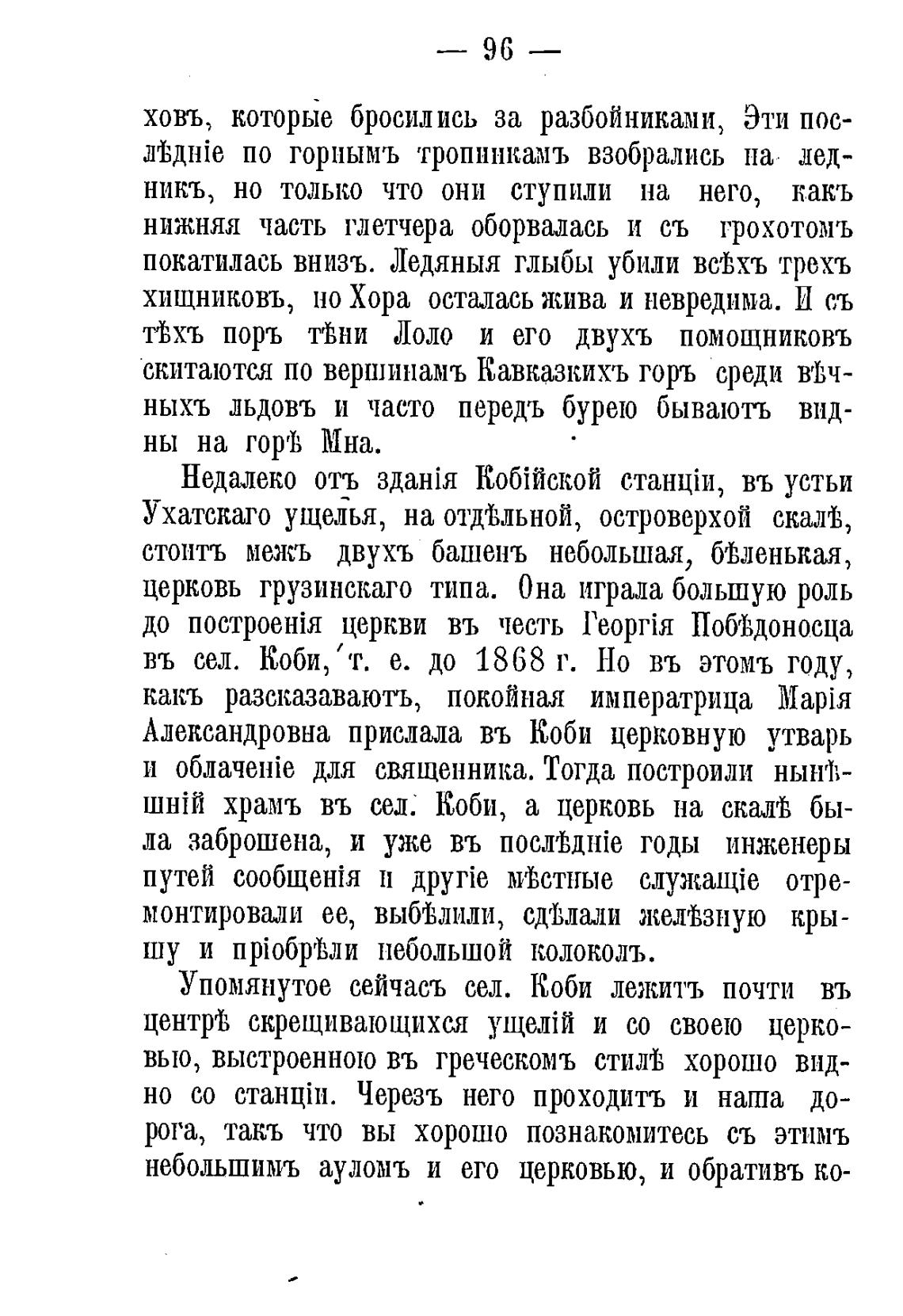 — 96 —

ховъ, которые бросились за разбойниками, Эти послѣдніе по горнымъ тропинкамъ взобрались на ледникъ, но только что они ступили на него, какъ нижняя часть глетчера оборвалась и съ грохотомъ покатилась внизъ. Ледяныя глыбы убили всѣхъ трехъ хищниковъ, но Хора осталась жива и невредима. И съ тѣхъ поръ тѣни Лоло и его двухъ помощниковъ скитаются по вершинамъ Кавказкихъ горъ среди вѣчныхъ льдовъ и часто передъ бурею бываютъ видны на горѣ Мна.

Недалеко отъ зданія Кобійской станціи, въ устьи Ухатскаго ущелья, на отдѣльной, островерхой скалѣ, стоитъ межъ двухъ башенъ небольшая, бѣленькая, церковь грузинскаго типа. Она играла большую роль до построенія церкви въ честь Георгія Побѣдоносца въ сел. Коби, т. е. до 1868 г. Но въ этомъ году, какъ разсказаваютъ, покойная императрица Марія Александровна прислала въ Коби церковную утварь и облаченіе для священника. Тогда построили нынѣшній храмъ въ сел. Коби, а церковь на скалѣ была заброшена, и уже въ послѣдніе годы инженеры путей сообщенія и другіе мѣстные служащіе отремонтировали ее, выбѣлили, сдѣлали желѣзную крышу и пріобрѣли небольшой колоколъ.

Упомянутое сейчасъ сел. Коби лежитъ почти въ центрѣ скрещивающихся ущелій и со своею церковью, выстроенною въ греческомъ стилѣ хорошо видно со станціи. Черезъ него проходитъ и наша дорога, такъ что вы хорошо познакомитесь съ этимъ небольшимъ ауломъ и его церковью, и обративъ ко-